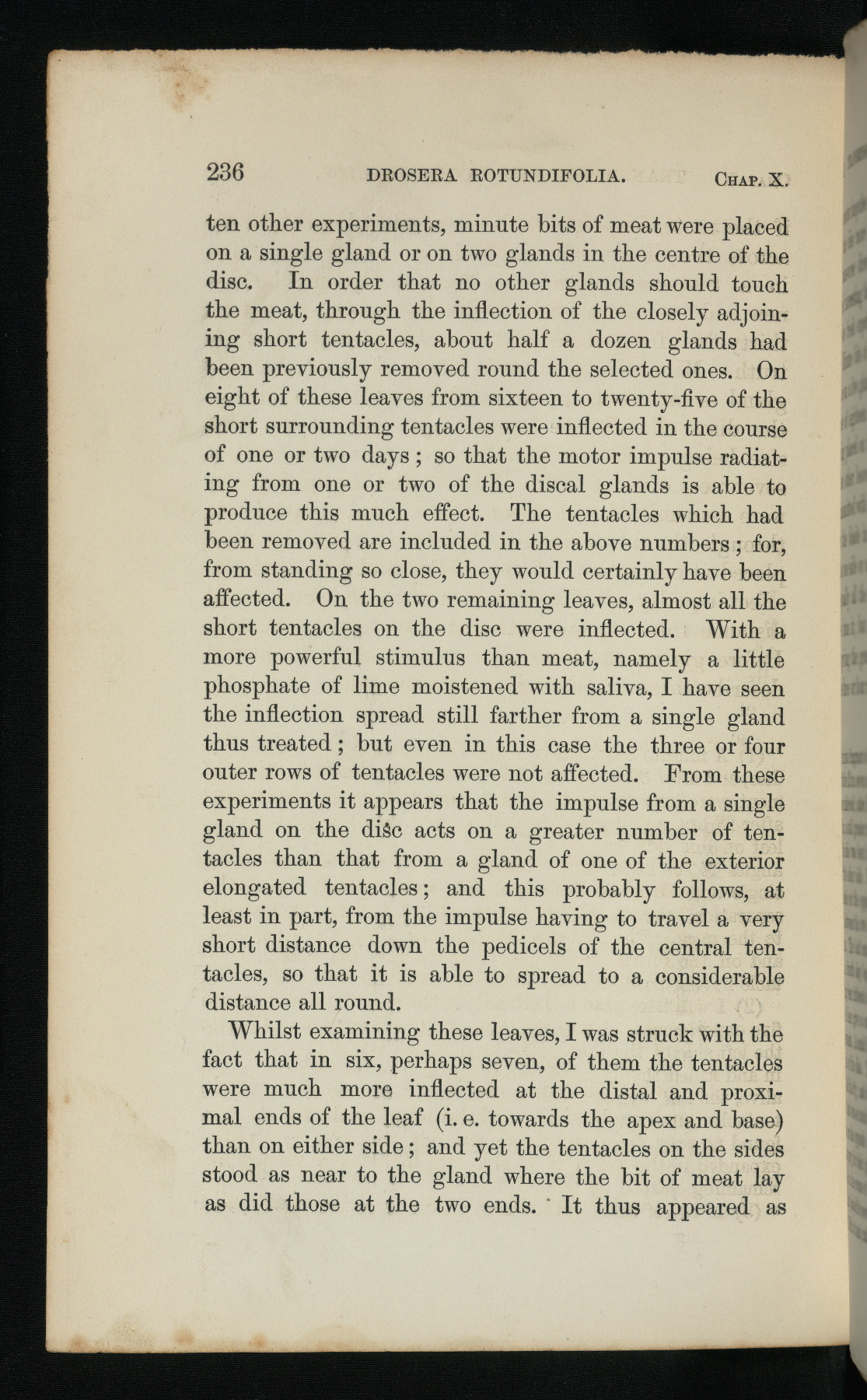 236 DROSERA ROTUNDIFOLIA. CHAP. X.

ten other experiments, minute bits of meat were placed on a single gland or on two glands in the centre of the disc. In order that no other glands should touch the meat, through the inflection of the closely adjoining short tentacles, about half a dozen glands had been previously removed round the selected ones. On eight of these leaves from sixteen to twenty-five of the short surrounding tentacles were inflected in the course of one or two days; so that the motor impulse radiating from one or two of the discal glands is able to produce this much effect. The tentacles which had been removed are included in the above numbers; for, from standing so close, they would certainly have been affected. On the two remaining leaves, almost all the short tentacles on the disc were inflected. With a more powerful stimulus than meat, namely a little phosphate of lime moistened with saliva, I have seen the inflection spread still farther from a single gland thus treated; but even in this case the three or four outer rows of tentacles were not affected. From these experiments it appears that the impulse from a single gland on the disc acts on a greater number of tentacles than that from a gland of one of the exterior elongated tentacles; and this probably follows, at least in part, from the impulse having to travel a very short distance down the pedicels of the central tentacles, so that it is able to spread to a considerable distance all round.

Whilst examining these leaves, I was struck with the fact that in six, perhaps seven, of them the tentacles were much more inflected at the distal and proximal ends of the leaf (i. e. towards the apex and base) than on either side; and yet the tentacles on the sides stood as near to the gland where the bit of meat lay as did those at the two ends. It thus appeared as